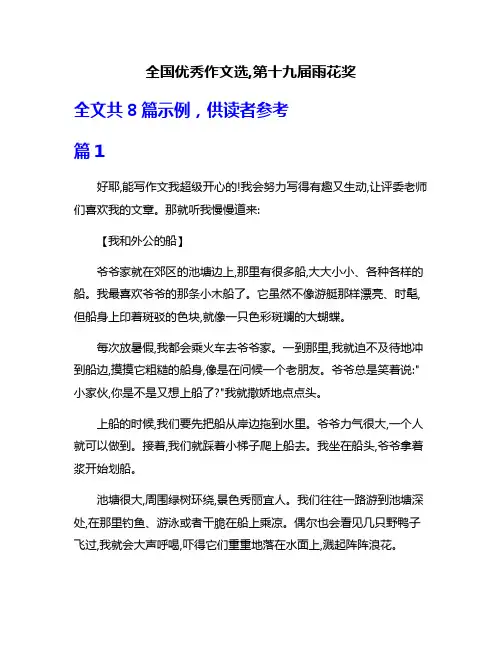 全国优秀作文选,第十九届雨花奖

全文共 8 篇示例，供读者参考

篇 1

好耶,能写作文我超级开心的!我会努力写得有趣又生动,让评委老师们喜欢我的文章。那就听我慢慢道来:

【我和外公的船】

爷爷家就在郊区的池塘边上,那里有很多船,大大小小、各种各样的船。我最喜欢爷爷的那条小木船了。它虽然不像游艇那样漂亮、时髦,但船身上印着斑驳的色块,就像一只色彩斑斓的大蝴蝶。

每次放暑假,我都会乘火车去爷爷家。一到那里,我就迫不及待地冲到船边,摸摸它粗糙的船身,像是在问候一个老朋友。爷爷总是笑着说:"小家伙,你是不是又想上船了?"我就撒娇地点点头。

上船的时候,我们要先把船从岸边拖到水里。爷爷力气很大,一个人就可以做到。接着,我们就踩着小梯子爬上船去。我坐在船头,爷爷拿着桨开始划船。

池塘很大,周围绿树环绕,景色秀丽宜人。我们往往一路游到池塘深处,在那里钓鱼、游泳或者干脆在船上乘凉。偶尔也会看见几只野鸭子飞过,我就会大声呼喝,吓得它们重重地落在水面上,溅起阵阵浪花。